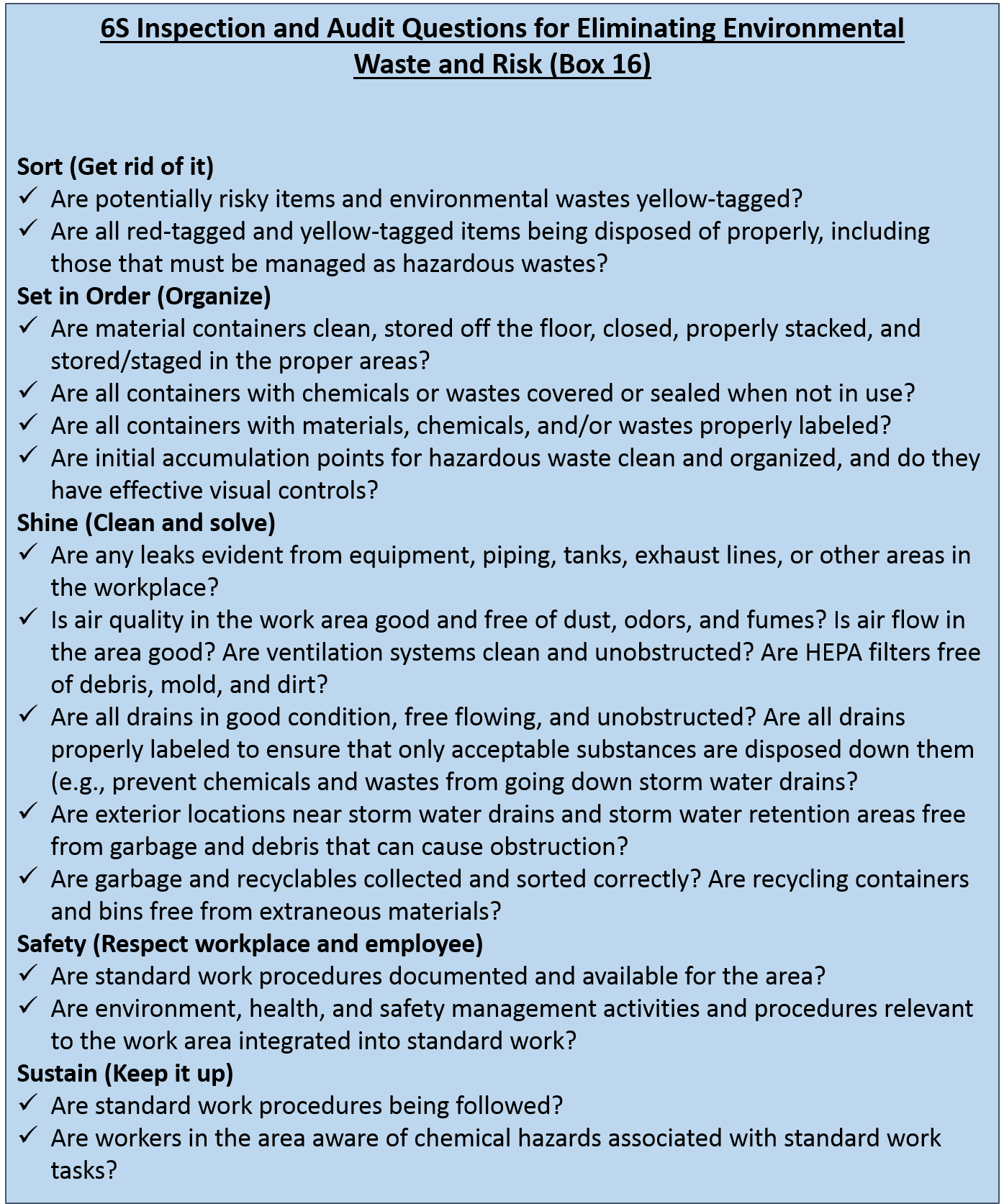 6S Inspection and Audit Questions for Eliminating Environmental Waste and Risk (Box 16)

Sort (Get rid of it)
✓ Are potentially risky items and environmental wastes yellow-tagged?
✓ Are all red-tagged and yellow-tagged items being disposed of properly, including those that must be managed as hazardous wastes?
Set in Order (Organize)
✓ Are material containers clean, stored off the floor, closed, properly stacked, and stored/staged in the proper areas?
✓ Are all containers with chemicals or wastes covered or sealed when not in use?
✓ Are all containers with materials, chemicals, and/or wastes properly labeled?
✓ Are initial accumulation points for hazardous waste clean and organized, and do they have effective visual controls?
Shine (Clean and solve)
✓ Are any leaks evident from equipment, piping, tanks, exhaust lines, or other areas in the workplace?
✓ Is air quality in the work area good and free of dust, odors, and fumes? Is air flow in the area good? Are ventilation systems clean and unobstructed? Are HEPA filters free of debris, mold, and dirt?
✓ Are all drains in good condition, free flowing, and unobstructed? Are all drains properly labeled to ensure that only acceptable substances are disposed down them (e.g., prevent chemicals and wastes from going down storm water drains?
✓ Are exterior locations near storm water drains and storm water retention areas free from garbage and debris that can cause obstruction?
✓ Are garbage and recyclables collected and sorted correctly? Are recycling containers and bins free from extraneous materials?
Safety (Respect workplace and employee)
✓ Are standard work procedures documented and available for the area?
✓ Are environment, health, and safety management activities and procedures relevant to the work area integrated into standard work?
Sustain (Keep it up)
✓ Are standard work procedures being followed?
✓ Are workers in the area aware of chemical hazards associated with standard work tasks?